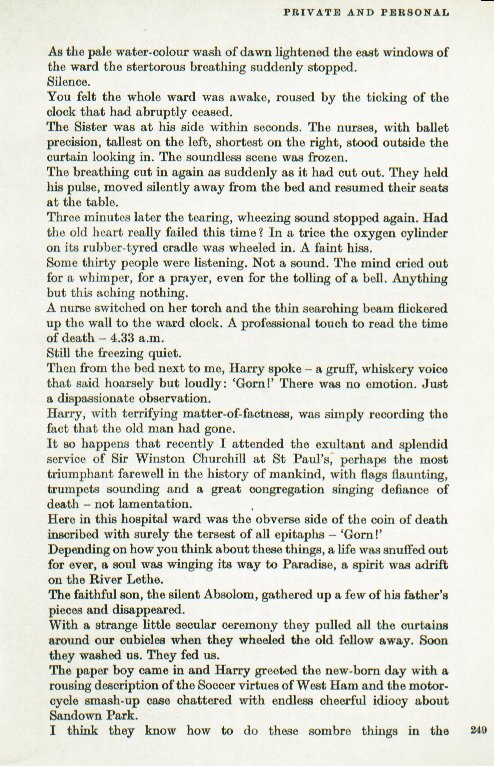 PRIVATE AND PERSONAL

As the pale water-colour wash of dawn lightened the east windows of the ward the stertorous breathing suddenly stopped.
Silence.
You felt the whole ward was awake, roused by the ticking of the clock that had abruptly ceased.
The Sister was at his side within seconds. The nurses, with ballet precision, tallest on the left, shortest on the right, stood outside the curtain looking in. The soundless scene was frozen.
The breathing cut in again as suddenly as it had cut out. They held his pulse, moved silently away from the bed and resumed their seats at the table.
Three minutes later the tearing, wheezing sound stopped again. Had the old heart really failed this time? In a trice the oxygen cylinder on its rubber-tyred cradle was wheeled in. A faint hiss.
Some thirty people were listening. Not a sound. The mind cried out for a whimper, for a prayer, even for the tolling of a bell. Anything but this aching nothing.
A nurse switched on her torch and the thin searching beam flickered up the wall to the ward clock. A professional touch to read the time of death – 4.33 a.m.
Still the freezing quiet.
Then from the bed next to me, Harry spoke – a gruff, whiskery voice that said hoarsely but loudly: 'Gorn!' There was no emotion. Just a dispassionate observation.
Harry, with terrifying matter-of-factness, was simply recording the fact that the old man had gone.
It so happens that recently I attended the exultant and splendid service of Sir Winston Churchill at St Paul's, perhaps the most triumphant farewell in the history of mankind, with flags flaunting, trumpets sounding and a great congregation singing defiance of death – not lamentation.
Here in this hospital ward was the obverse side of the coin of death inscribed with surely the tersest of all epitaphs – 'Gorn!'
Depending on how you think about these things, a life was snuffed out for ever, a soul was winging its way to Paradise, a spirit was adrift on the River Lethe.
The faithful son, the silent Absolom, gathered up a few of his father's pieces and disappeared.
With a strange little secular ceremony they pulled all the curtains around our cubicles when they wheeled the old fellow away. Soon they washed us. They fed us.
The paper boy came in and Harry greeted the new-born day with a rousing description of the Soccer virtues of West Ham and the motor-cycle smash-up case chattered with endless cheerful idiocy about Sandown Park.
I think they know how to do these sombre things in the

249